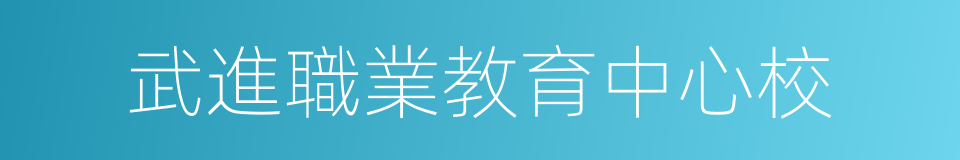 武進職業教育中心校